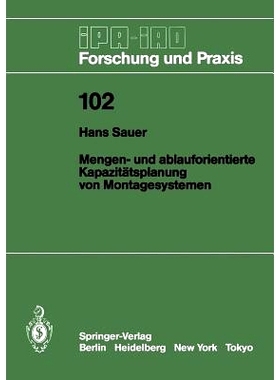 IPA-IAO
Forschung und Praxis

102

Hans Sauer

Mengen- und ablauforientierte Kapazitätsplanung von Montagesystemen

Springer-Verlag
Berlin Heidelberg New York Tokyo